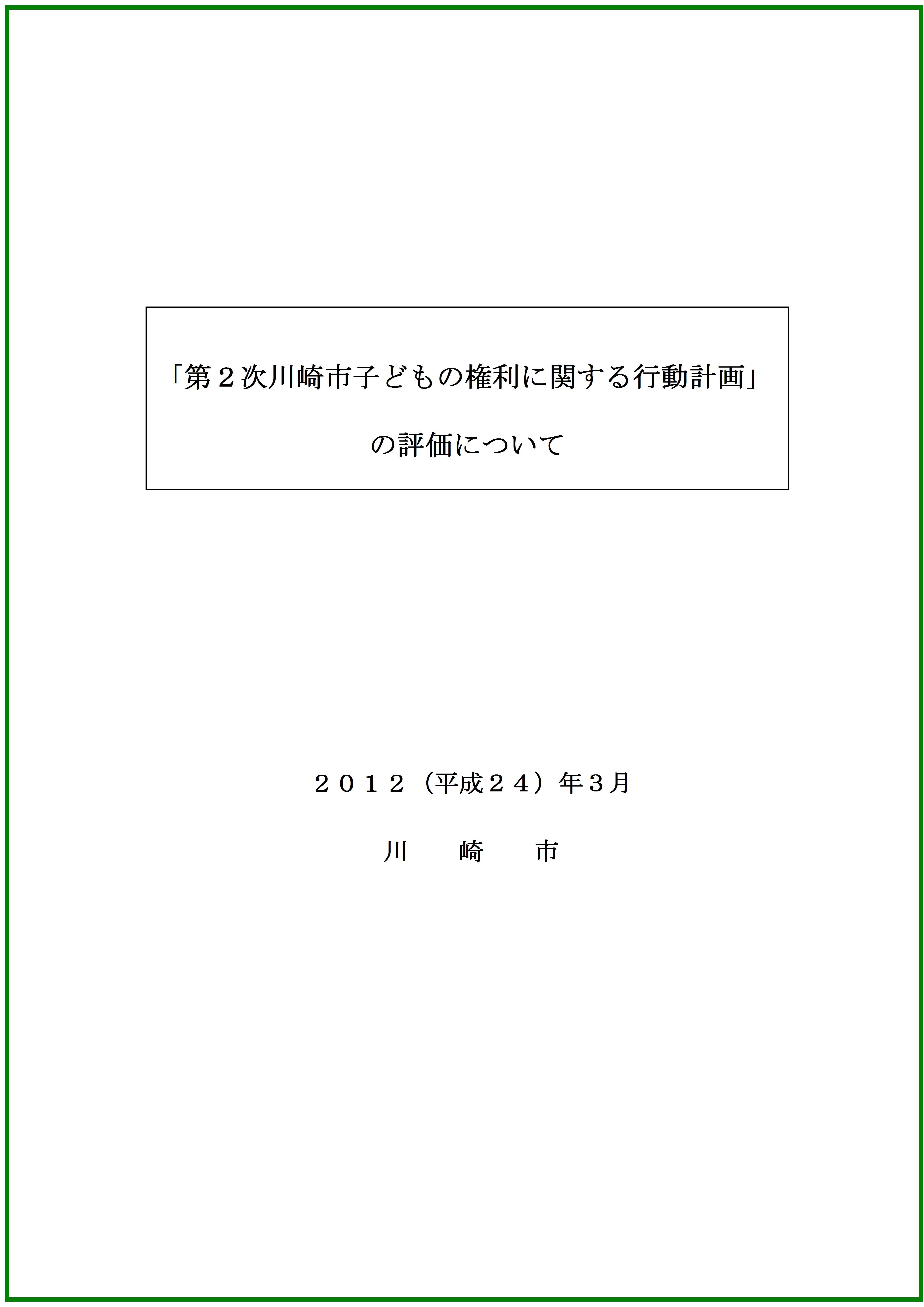 「第２次川崎市子どもの権利に関する行動計画」

の評価について

２０１２（平成２４）年３月

川　　崎　　市